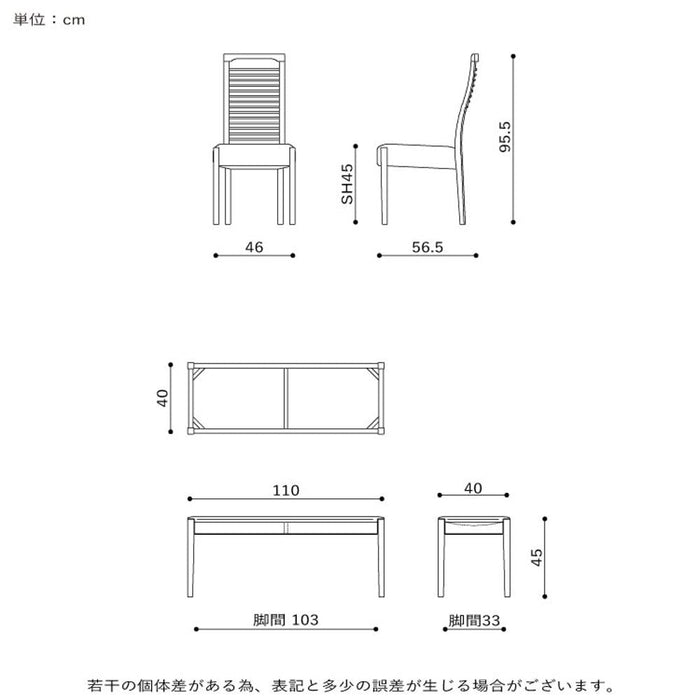 単位：cm

SH45

95.5

46

56.5

40

110

40

45

脚間 103

脚間33

若干の個体差がある為、表記と多少の誤差が生じる場合がございます。